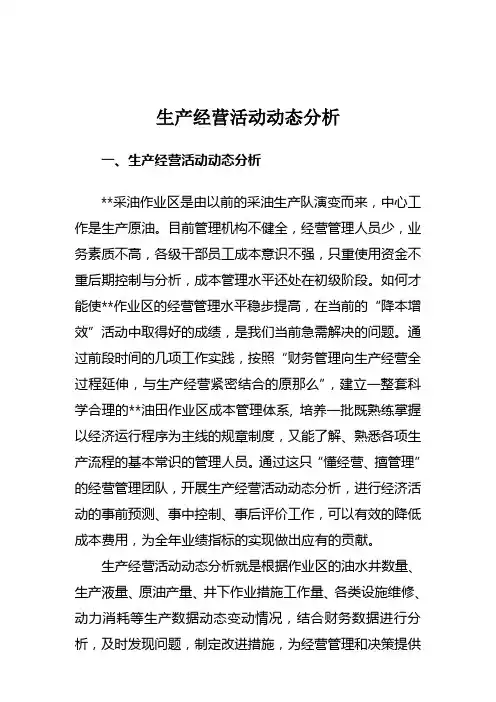 生产经营活动动态分析

一、生产经营活动动态分析

**采油作业区是由以前的采油生产队演变而来，中心工作是生产原油。目前管理机构不健全，经营管理人员少，业务素质不高，各级干部员工成本意识不强，只重使用资金不重后期控制与分析，成本管理水平还处在初级阶段。如何才能使**作业区的经营管理水平稳步提高，在当前的“降本增效”活动中取得好的成绩，是我们当前急需解决的问题。通过前段时间的几项工作实践，按照“财务管理向生产经营全过程延伸，与生产经营紧密结合的原那么”，建立一整套科学合理的**油田作业区成本管理体系，培养一批既熟练掌握以经济运行程序为主线的规章制度，又能了解、熟悉各项生产流程的基本常识的管理人员。通过这只“懂经营、擅管理”的经营管理团队，开展生产经营活动动态分析，进行经济活动的事前预测、事中控制、事后评价工作，可以有效的降低成本费用，为全年业绩指标的实现做出应有的贡献。

生产经营活动动态分析就是根据作业区的油水井数量、生产液量、原油产量、井下作业措施工作量、各类设施维修、动力消耗等生产数据动态变动情况，结合财务数据进行分析，及时发现问题，制定改进措施，为经营管理和决策提供